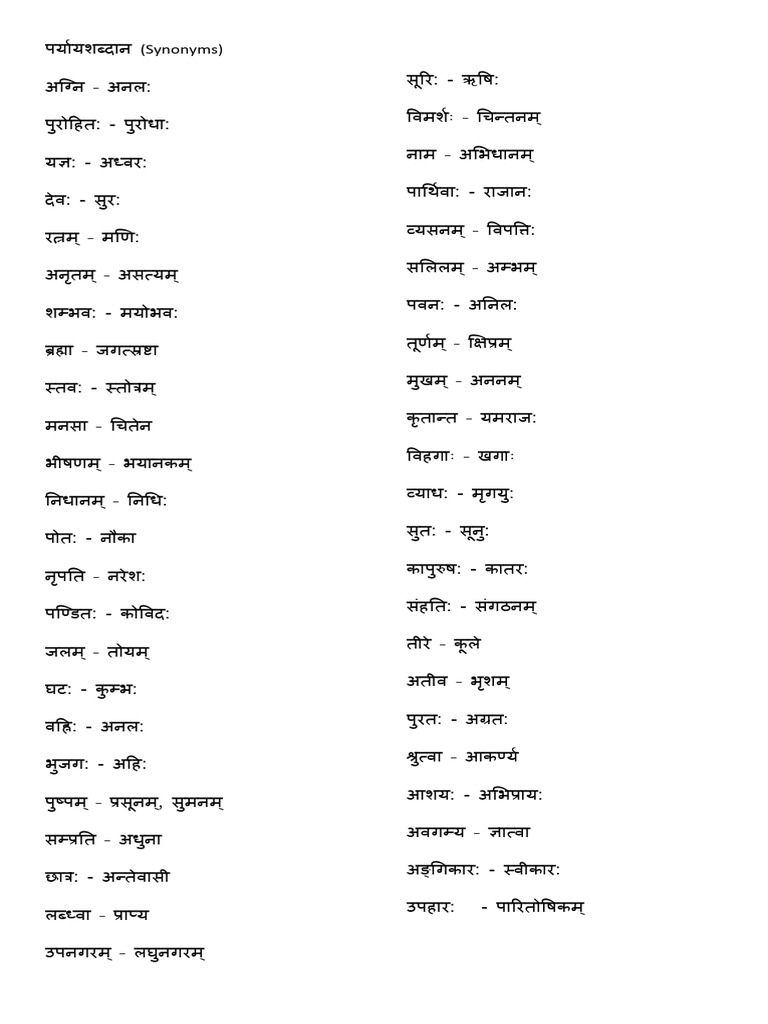 पर्यायशब्दान (Synonyms)

अग्नि - अनलः

पुरोहितः - पुरोधाः

यज्ञः - अध्वरः

देवः - सुरः

रत्नम् - मणिः

अनृतम् - असत्यम्

शम्भवः - मयोभवः

ब्रह्मा - जगत्स्रष्टा

स्तवः - स्तोत्रम्

मनसा - चितेन

भीषणम् - भयानकम्

निधानम् - निधिः

पोतः - नौका

नृपति - नरेशः

पण्डितः - कोविदः

जलम् - तोयम्

घटः - कुम्भः

वह्निः - अनलः

भुजगः - अहिः

पुष्पम् - प्रसूनम्, सुमनम्

सम्प्रति - अधुना

छात्रः - अन्तेवासी

लब्ध्वा - प्राप्य

उपनगरम् - लघुनगरम्

सूरिः - ऋषिः

विमर्शः - चिन्तनम्

नाम - अभिधानम्

पार्थिवाः - राजानः

व्यसनम् - विपत्तिः

सलिलम् - अम्भम्

पवनः - अनिलः

तूर्णम् - क्षिप्रम्

मुखम् - अननम्

कृतान्त - यमराजः

विहगाः - खगाः

व्याधः - मृगयुः

सुतः - सूनुः

कापुरुषः - कातरः

संहतिः - संगठनम्

तीरे - कूले

अतीव - भृशम्

पुरतः - अग्रतः

श्रुत्वा - आकर्ण्य

आशयः - अभिप्रायः

अवगम्य - ज्ञात्वा

अङ्गिकारः - स्वीकारः

उपहारः - पारितोषिकम्